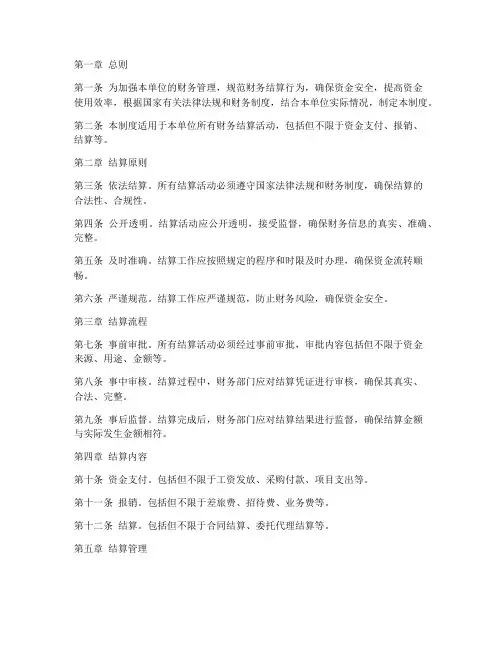 第一章 总则

第一条 为加强本单位的财务管理，规范财务结算行为，确保资金安全，提高资金使用效率，根据国家有关法律法规和财务制度，结合本单位实际情况，制定本制度。

第二条 本制度适用于本单位所有财务结算活动，包括但不限于资金支付、报销、结算等。

第二章 结算原则

第三条 依法结算。所有结算活动必须遵守国家法律法规和财务制度，确保结算的合法性、合规性。

第四条 公开透明。结算活动应公开透明，接受监督，确保财务信息的真实、准确、完整。

第五条 及时准确。结算工作应按照规定的程序和时限及时办理，确保资金流转顺畅。

第六条 严谨规范。结算工作应严谨规范，防止财务风险，确保资金安全。

第三章 结算流程

第七条 事前审批。所有结算活动必须经过事前审批，审批内容包括但不限于资金来源、用途、金额等。

第八条 事中审核。结算过程中，财务部门应对结算凭证进行审核，确保其真实、合法、完整。

第九条 事后监督。结算完成后，财务部门应对结算结果进行监督，确保结算金额与实际发生金额相符。

第四章 结算内容

第十条 资金支付。包括但不限于工资发放、采购付款、项目支出等。

第十一条 报销。包括但不限于差旅费、招待费、业务费等。

第十二条 结算。包括但不限于合同结算、委托代理结算等。

第五章 结算管理